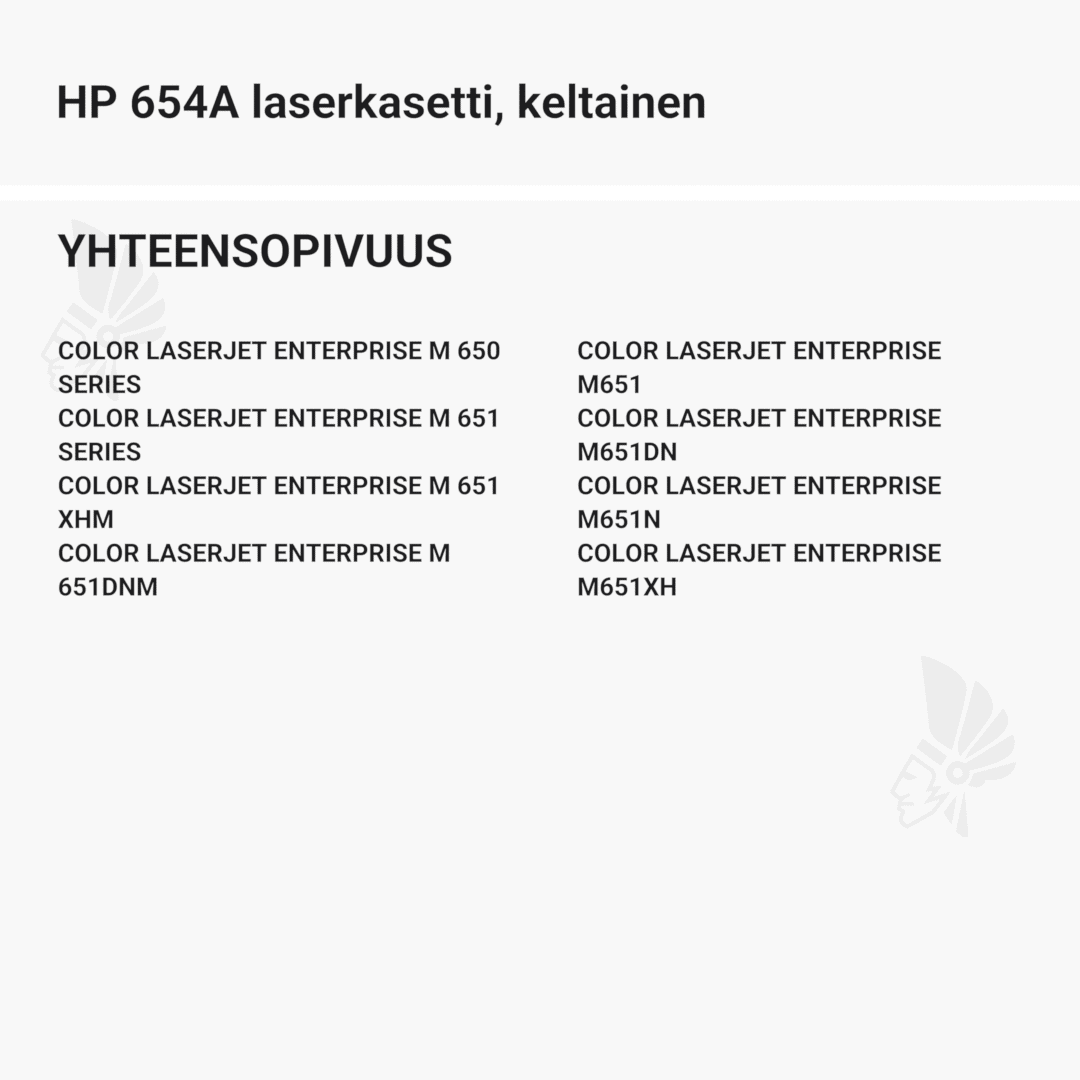 HP 654A laserkasetti, keltainen

YHTEENSOPIVUUS

COLOR LASERJET ENTERPRISE M 650 SERIES
COLOR LASERJET ENTERPRISE M 651 SERIES
COLOR LASERJET ENTERPRISE M 651 XHM
COLOR LASERJET ENTERPRISE M 651DNM

COLOR LASERJET ENTERPRISE M651
COLOR LASERJET ENTERPRISE M651DN
COLOR LASERJET ENTERPRISE M651N
COLOR LASERJET ENTERPRISE M651XH